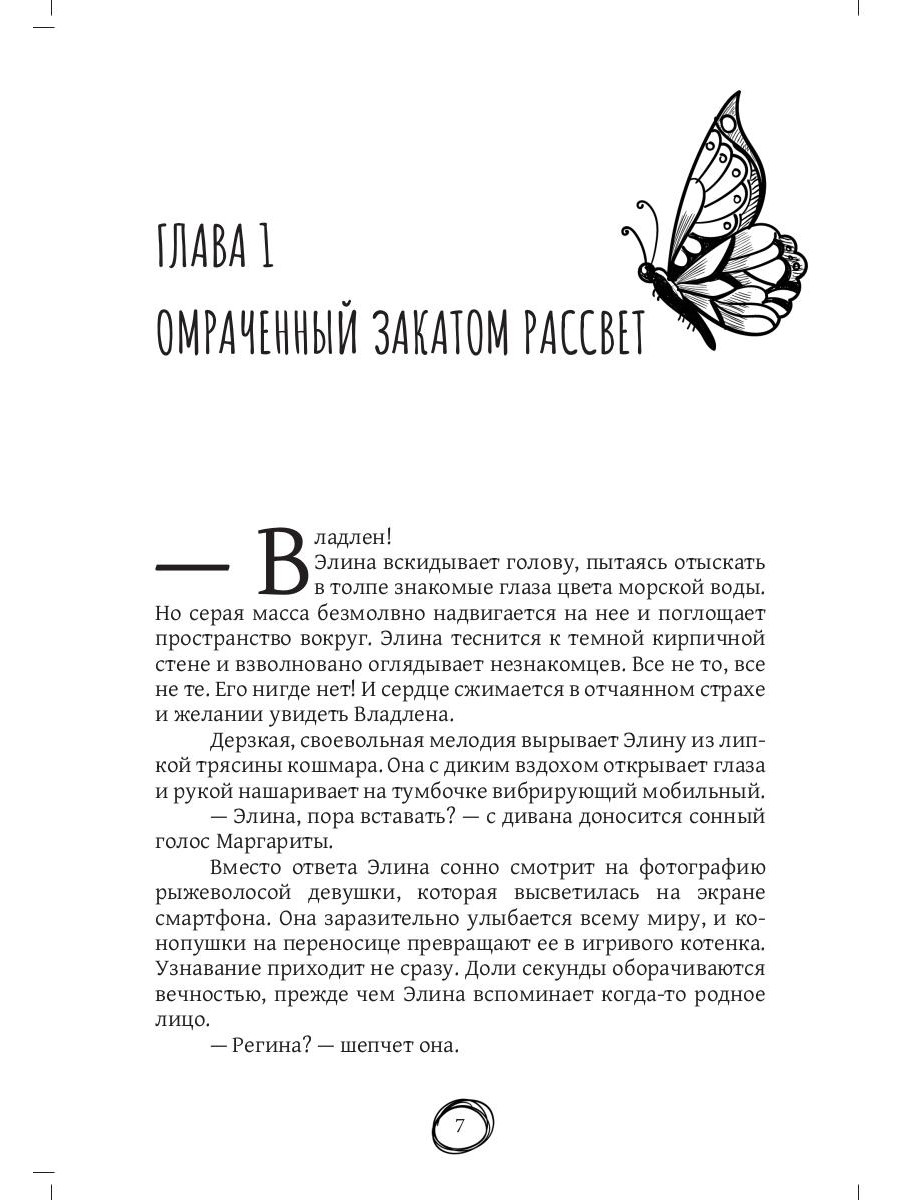 ГЛАВА 1

ОМРАЧЕННЫЙ ЗАКАТОМ РАССВЕТ

— Владлен!

Элина вскидывает голову, пытаясь отыскать в толпе знакомые глаза цвета морской воды. Но серая масса безмолвно надвигается на нее и поглощает пространство вокруг. Элина теснится к темной кирпичной стене и взволновано оглядывает незнакомцев. Все не то, все не те. Его нигде нет! И сердце сжимается в отчаянном страхе и желании увидеть Владлена.

Дерзкая, своевольная мелодия вырывает Элину из липкой трясины кошмара. Она с диким вздохом открывает глаза и рукой нашаривает на тумбочке вибрирующий мобильный.

— Элина, пора вставать? — с дивана доносится сонный голос Маргариты.

Вместо ответа Элина сонно смотрит на фотографию рыжеволосой девушки, которая высветилась на экране смартфона. Она заразительно улыбается всему миру, и конопушки на переносице превращают ее в игривого котенка. Узнавание приходит не сразу. Доли секунды оборачиваются вечностью, прежде чем Элина вспоминает когда-то родное лицо.

— Регина? — шепчет она.

7